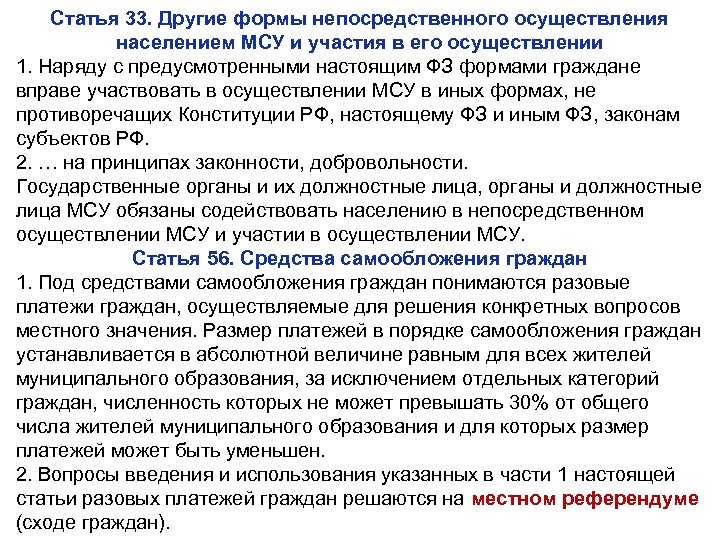 Статья 33. Другие формы непосредственного осуществления населением МСУ и участия в его осуществлении

1. Наряду с предусмотренными настоящим ФЗ формами граждане вправе участвовать в осуществлении МСУ в иных формах, не противоречащих Конституции РФ, настоящему ФЗ и иным ФЗ, законам субъектов РФ.

2. … на принципах законности, добровольности.

Государственные органы и их должностные лица, органы и должностные лица МСУ обязаны содействовать населению в непосредственном осуществлении МСУ и участии в осуществлении МСУ.

Статья 56. Средства самообложения граждан

1. Под средствами самообложения граждан понимаются разовые платежи граждан, осуществляемые для решения конкретных вопросов местного значения. Размер платежей в порядке самообложения граждан устанавливается в абсолютной величине равным для всех жителей муниципального образования, за исключением отдельных категорий граждан, численность которых не может превышать 30% от общего числа жителей муниципального образования и для которых размер платежей может быть уменьшен.

2. Вопросы введения и использования указанных в части 1 настоящей статьи разовых платежей граждан решаются на местном референдуме (сходе граждан).